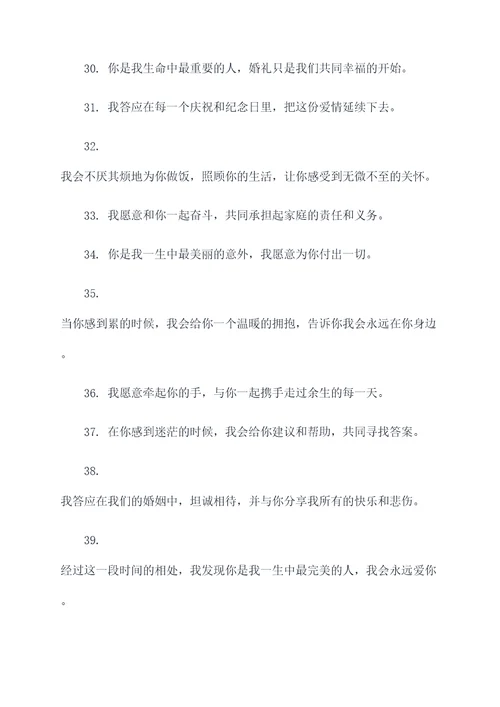 30. 你是我生命中最重要的人，婚礼只是我们共同幸福的开始。

31. 我答应在每一个庆祝和纪念日里，把这份爱情延续下去。

32.
我会不厌其烦地为你做饭，照顾你的生活，让你感受到无微不至的关怀。

33. 我愿意和你一起奋斗，共同承担起家庭的责任和义务。

34. 你是我一生中最美丽的意外，我愿意为你付出一切。

35.
当你感到累的时候，我会给你一个温暖的拥抱，告诉你我会永远在你身边。

36. 我愿意牵起你的手，与你一起携手走过余生的每一天。

37. 在你感到迷茫的时候，我会给你建议和帮助，共同寻找答案。

38.
我答应在我们的婚姻中，坦诚相待，并与你分享我所有的快乐和悲伤。

39.
经过这一段时间的相处，我发现你是我一生中最完美的人，我会永远爱你。